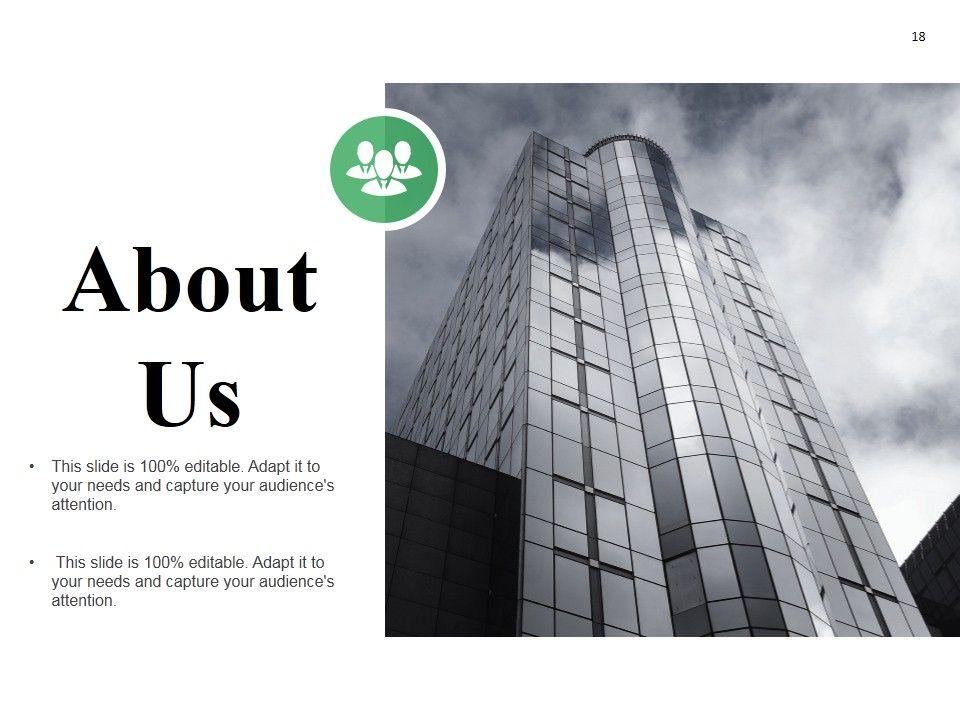 18

About
Us

• This slide is 100% editable. Adapt it to your needs and capture your audience's attention.

• This slide is 100% editable. Adapt it to your needs and capture your audience's attention.